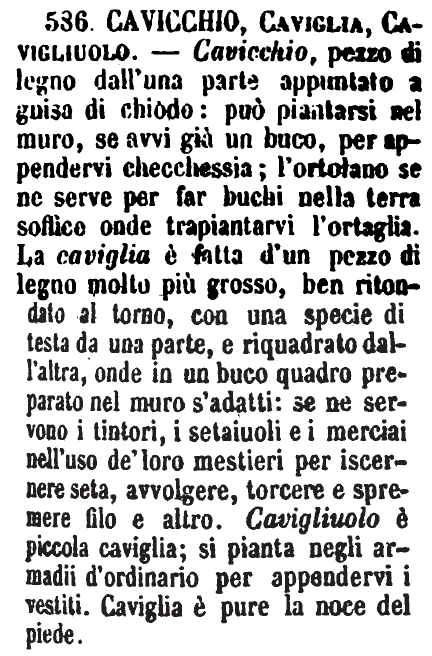 536. CAVICCHIO, CAVIGLIA, CAVIGLIUOLO. — Cavicchio, pezzo di legno dall'una parte appuntato a guisa di chiodo: può piantarsi nel muro, se avvi già un buco, per appendervi checchessia; l'ortolano se ne serve per far buchi nella terra soffice onde trapiantarvi l'ortaglia. La caviglia è fatta d'un pezzo di legno molto più grosso, ben ritondato al torno, con una specie di testa da una parte, e riquadrato dall'altra, onde in un buco quadro preparato nel muro s'adatti: se ne servono i tintori, i setaiuoli e i merciai nell'uso de' loro mestieri per iscernere seta, avvolgere, torcere e spremere filo e altro. Cavigliuolo è piccola caviglia; si pianta negli armadii d'ordinario per appendervi i vestiti. Caviglia è pure la noce del piede.